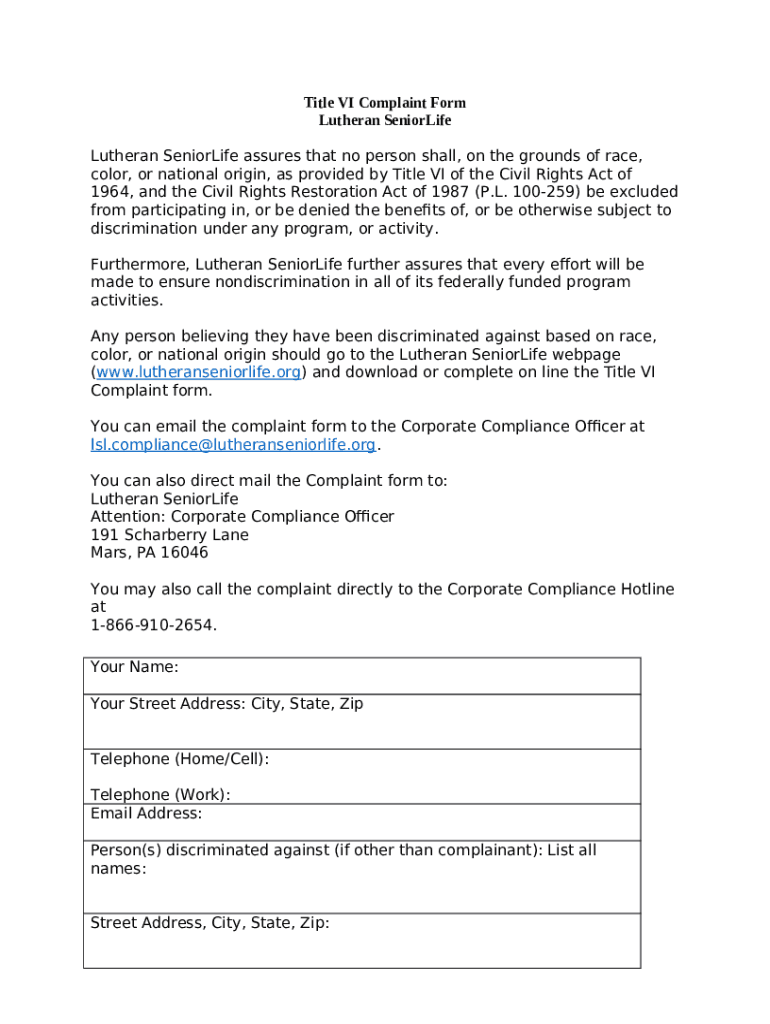 Title VI Complaint Form
Lutheran SeniorLife

Lutheran SeniorLife assures that no person shall, on the grounds of race, color, or national origin, as provided by Title VI of the Civil Rights Act of 1964, and the Civil Rights Restoration Act of 1987 (P.L. 100-259) be excluded from participating in, or be denied the benefits of, or be otherwise subject to discrimination under any program, or activity.

Furthermore, Lutheran SeniorLife further assures that every effort will be made to ensure nondiscrimination in all of its federally funded program activities.

Any person believing they have been discriminated against based on race, color, or national origin should go to the Lutheran SeniorLife webpage (www.lutheranseniorlife.org) and download or complete on line the Title VI Complaint form.

You can email the complaint form to the Corporate Compliance Officer at lsl.compliance@lutheranseniorlife.org.

You can also direct mail the Complaint form to:
Lutheran SeniorLife
Attention: Corporate Compliance Officer
191 Scharberry Lane
Mars, PA 16046

You may also call the complaint directly to the Corporate Compliance Hotline at
1-866-910-2654.

| Your Name: |
|---|
| Your Street Address: City, State, Zip |
| Telephone (Home/Cell):<br><br>Telephone (Work): |
| Email Address: |
| Person(s) discriminated against (if other than complainant): List all names: |
| Street Address, City, State, Zip: |